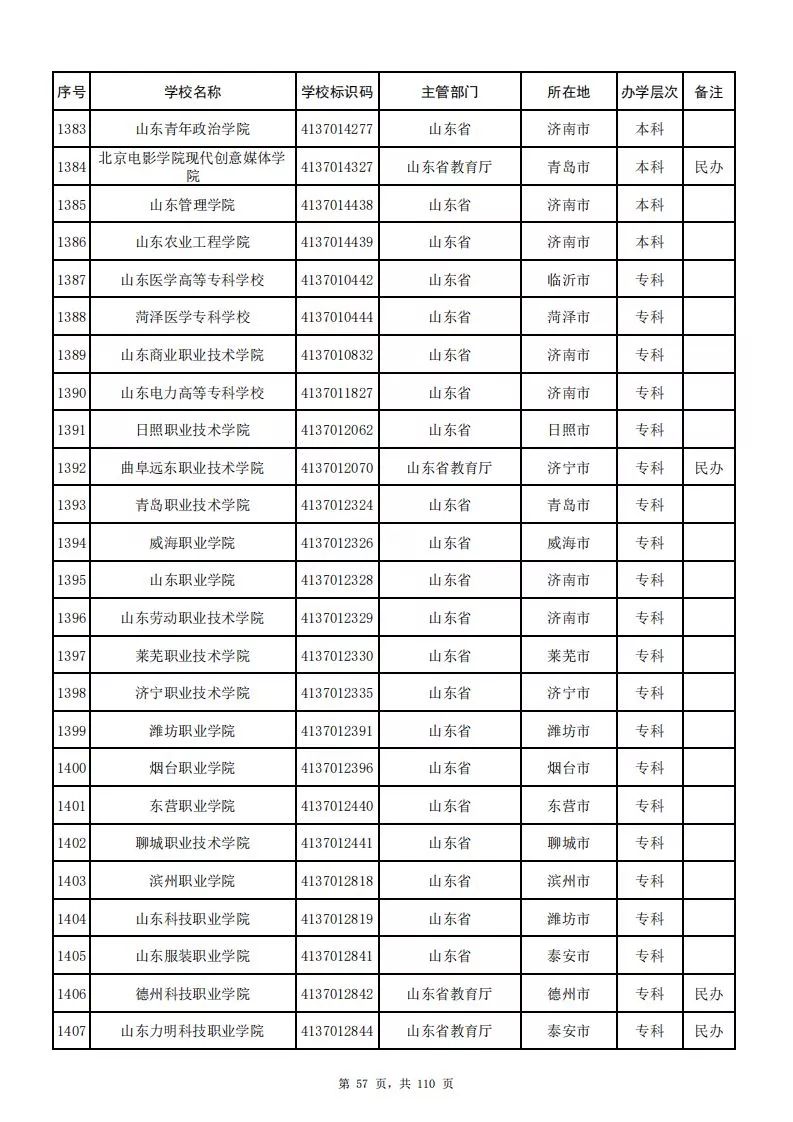 | 序号 | 学校名称 | 学校标识码 | 主管部门 | 所在地 | 办学层次 | 备注 |
|---|---|---|---|---|---|---|
| 1383 | 山东青年政治学院 | 4137014277 | 山东省 | 济南市 | 本科 |  |
| 1384 | 北京电影学院现代创意媒体学院 | 4137014327 | 山东省教育厅 | 青岛市 | 本科 | 民办 |
| 1385 | 山东管理学院 | 4137014438 | 山东省 | 济南市 | 本科 |  |
| 1386 | 山东农业工程学院 | 4137014439 | 山东省 | 济南市 | 本科 |  |
| 1387 | 山东医学高等专科学校 | 4137010442 | 山东省 | 临沂市 | 专科 |  |
| 1388 | 菏泽医学专科学校 | 4137010444 | 山东省 | 菏泽市 | 专科 |  |
| 1389 | 山东商业职业技术学院 | 4137010832 | 山东省 | 济南市 | 专科 |  |
| 1390 | 山东电力高等专科学校 | 4137011827 | 山东省 | 济南市 | 专科 |  |
| 1391 | 日照职业技术学院 | 4137012062 | 山东省 | 日照市 | 专科 |  |
| 1392 | 曲阜远东职业技术学院 | 4137012070 | 山东省教育厅 | 济宁市 | 专科 | 民办 |
| 1393 | 青岛职业技术学院 | 4137012324 | 山东省 | 青岛市 | 专科 |  |
| 1394 | 威海职业学院 | 4137012326 | 山东省 | 威海市 | 专科 |  |
| 1395 | 山东职业学院 | 4137012328 | 山东省 | 济南市 | 专科 |  |
| 1396 | 山东劳动职业技术学院 | 4137012329 | 山东省 | 济南市 | 专科 |  |
| 1397 | 莱芜职业技术学院 | 4137012330 | 山东省 | 莱芜市 | 专科 |  |
| 1398 | 济宁职业技术学院 | 4137012335 | 山东省 | 济宁市 | 专科 |  |
| 1399 | 潍坊职业学院 | 4137012391 | 山东省 | 潍坊市 | 专科 |  |
| 1400 | 烟台职业学院 | 4137012396 | 山东省 | 烟台市 | 专科 |  |
| 1401 | 东营职业学院 | 4137012440 | 山东省 | 东营市 | 专科 |  |
| 1402 | 聊城职业技术学院 | 4137012441 | 山东省 | 聊城市 | 专科 |  |
| 1403 | 滨州职业学院 | 4137012818 | 山东省 | 滨州市 | 专科 |  |
| 1404 | 山东科技职业学院 | 4137012819 | 山东省 | 潍坊市 | 专科 |  |
| 1405 | 山东服装职业学院 | 4137012841 | 山东省 | 泰安市 | 专科 |  |
| 1406 | 德州科技职业学院 | 4137012842 | 山东省教育厅 | 德州市 | 专科 | 民办 |
| 1407 | 山东力明科技职业学院 | 4137012844 | 山东省教育厅 | 泰安市 | 专科 | 民办 |

第57页，共110页